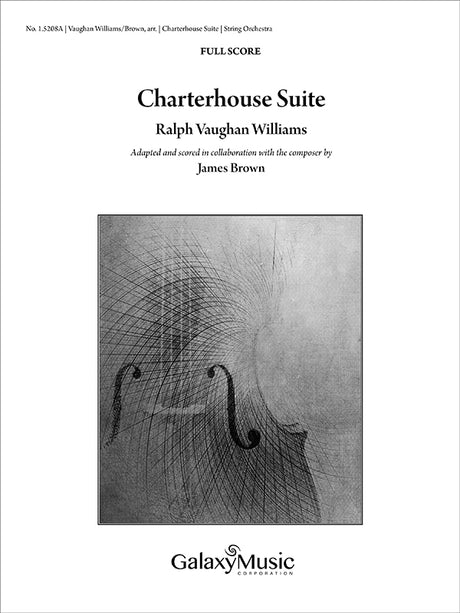 No. 1.5208A | Vaughan Williams/Brown, arr. | Charterhouse Suite | String Orchestra

FULL SCORE

Charterhouse Suite

Ralph Vaughan Williams

Adapted and scored in collaboration with the composer by

James Brown

GalaxyMusic
CORPORATION